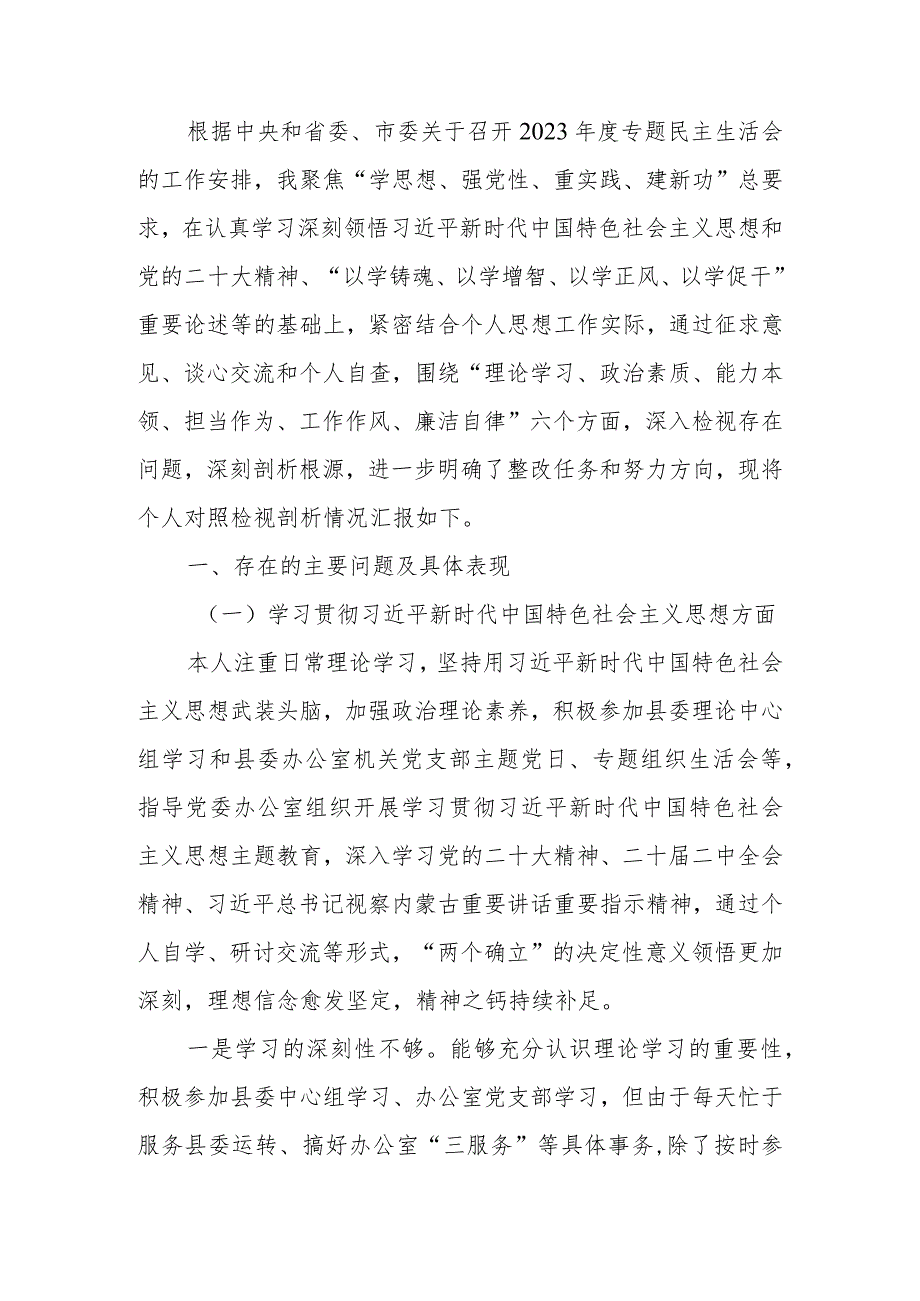 根据中央和省委、市委关于召开2023年度专题民主生活会的工作安排，我聚焦“学思想、强党性、重实践、建新功”总要求，在认真学习深刻领悟习近平新时代中国特色社会主义思想和党的二十大精神、“以学铸魂、以学增智、以学正风、以学促干”重要论述等的基础上，紧密结合个人思想工作实际，通过征求意见、谈心交流和个人自查，围绕“理论学习、政治素质、能力本领、担当作为、工作作风、廉洁自律”六个方面，深入检视存在问题，深刻剖析根源，进一步明确了整改任务和努力方向，现将个人对照检视剖析情况汇报如下。

一、存在的主要问题及具体表现

（一）学习贯彻习近平新时代中国特色社会主义思想方面

本人注重日常理论学习，坚持用习近平新时代中国特色社会主义思想武装头脑，加强政治理论素养，积极参加县委理论中心组学习和县委办公室机关党支部主题党日、专题组织生活会等，指导党委办公室组织开展学习贯彻习近平新时代中国特色社会主义思想主题教育，深入学习党的二十大精神、二十届二中全会精神、习近平总书记视察内蒙古重要讲话重要指示精神，通过个人自学、研讨交流等形式，“两个确立”的决定性意义领悟更加深刻，理想信念愈发坚定，精神之钙持续补足。

一是学习的深刻性不够。能够充分认识理论学习的重要性，积极参加县委中心组学习、办公室党支部学习，但由于每天忙于服务县委运转、搞好办公室“三服务”等具体事务，除了按时参